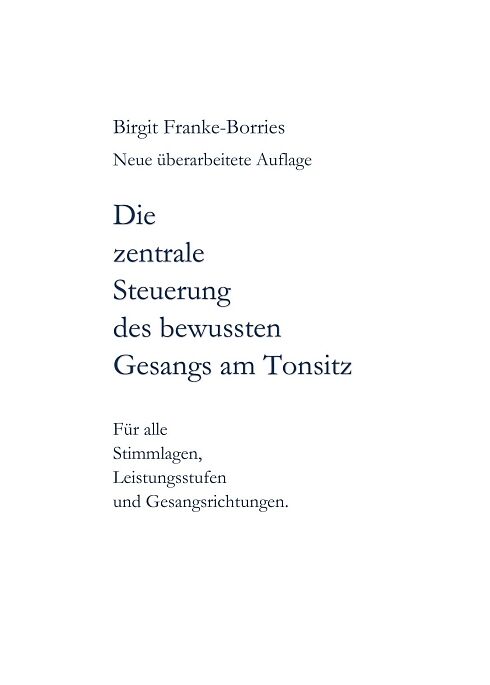 Birgit Franke-Borries

Neue überarbeitete Auflage

Die
zentrale
Steuerung
des bewussten
Gesangs am Tonsitz

Für alle
Stimmlagen,
Leistungsstufen
und Gesangsrichtungen.